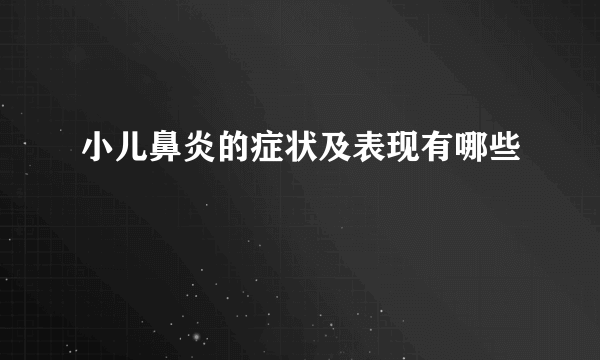 小儿鼻炎的症状及表现有哪些